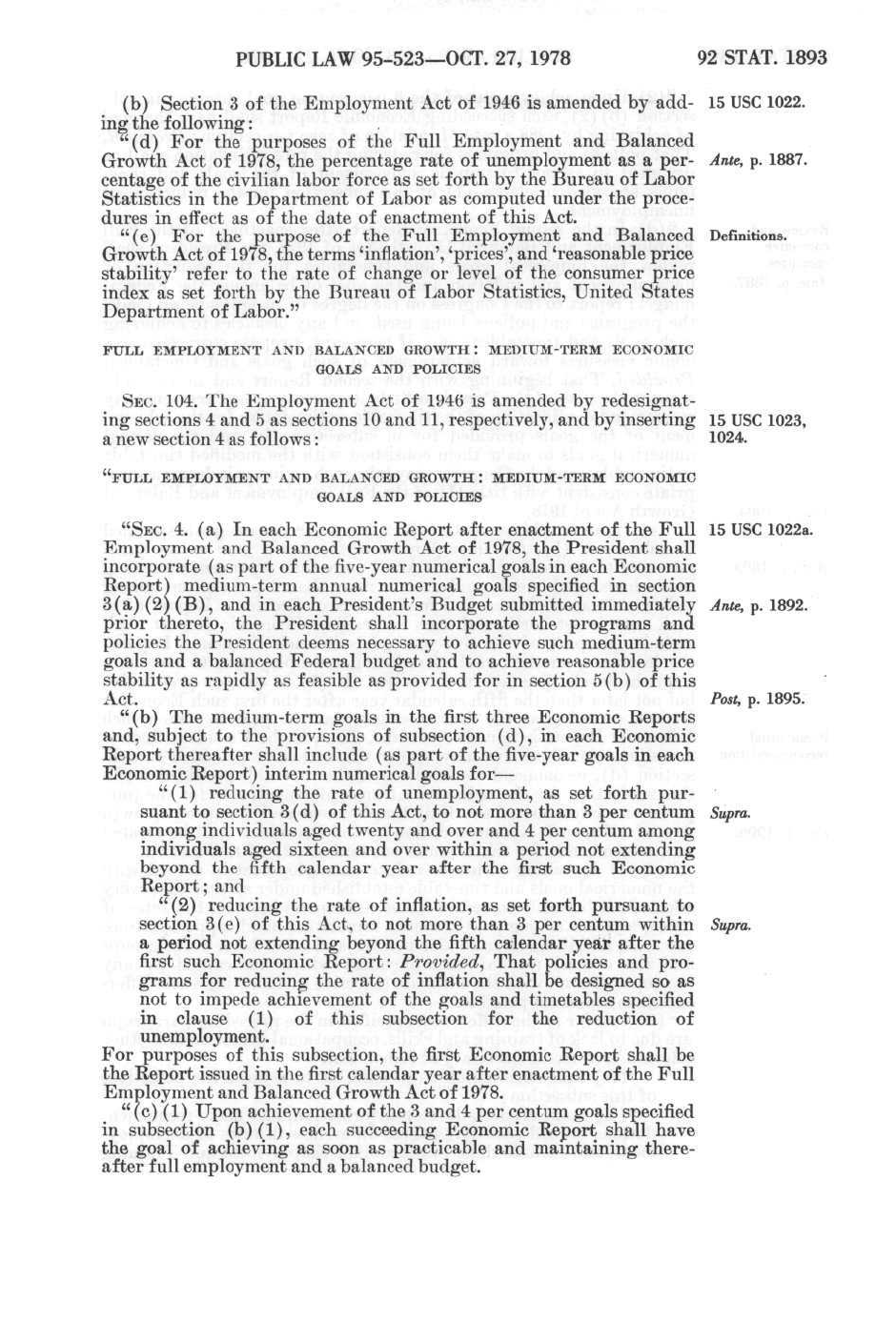 PUBLIC LAW 95-523—OCT. 27, 1978

92 STAT. 1893

(b) Section 3 of the Employment Act of 1946 is amended by adding the following:

15 USC 1022.

"(d) For the purposes of the Full Employment and Balanced Growth Act of 1978, the percentage rate of unemployment as a percentage of the civilian labor force as set forth by the Bureau of Labor Statistics in the Department of Labor as computed under the procedures in effect as of the date of enactment of this Act.

Ante, p. 1887.

"(e) For the purpose of the Full Employment and Balanced Growth Act of 1978, the terms 'inflation', 'prices', and 'reasonable price stability' refer to the rate of change or level of the consumer price index as set forth by the Bureau of Labor Statistics, United States Department of Labor."

Definitions.

FULL EMPLOYMENT AND BALANCED GROWTH: MEDIUM-TERM ECONOMIC GOALS AND POLICIES

SEC. 104. The Employment Act of 1946 is amended by redesignating sections 4 and 5 as sections 10 and 11, respectively, and by inserting a new section 4 as follows:

15 USC 1023, 1024.

"FULL EMPLOYMENT AND BALANCED GROWTH: MEDIUM-TERM ECONOMIC GOALS AND POLICIES

"SEC. 4. (a) In each Economic Report after enactment of the Full Employment and Balanced Growth Act of 1978, the President shall incorporate (as part of the five-year numerical goals in each Economic Report) medium-term annual numerical goals specified in section 3(a)(2)(B), and in each President's Budget submitted immediately prior thereto, the President shall incorporate the programs and policies the President deems necessary to achieve such medium-term goals and a balanced Federal budget and to achieve reasonable price stability as rapidly as feasible as provided for in section 5(b) of this Act.

15 USC 1022a.

Ante, p. 1892.

Post, p. 1895.

"(b) The medium-term goals in the first three Economic Reports and, subject to the provisions of subsection (d), in each Economic Report thereafter shall include (as part of the five-year goals in each Economic Report) interim numerical goals for—

"(1) reducing the rate of unemployment, as set forth pursuant to section 3(d) of this Act, to not more than 3 per centum among individuals aged twenty and over and 4 per centum among individuals aged sixteen and over within a period not extending beyond the fifth calendar year after the first such Economic Report; and

Supra.

"(2) reducing the rate of inflation, as set forth pursuant to section 3(e) of this Act, to not more than 3 per centum within a period not extending beyond the fifth calendar year after the first such Economic Report: Provided, That policies and programs for reducing the rate of inflation shall be designed so as not to impede achievement of the goals and timetables specified in clause (1) of this subsection for the reduction of unemployment.

Supra.

For purposes of this subsection, the first Economic Report shall be the Report issued in the first calendar year after enactment of the Full Employment and Balanced Growth Act of 1978.

"(c)(1) Upon achievement of the 3 and 4 per centum goals specified in subsection (b)(1), each succeeding Economic Report shall have the goal of achieving as soon as practicable and maintaining thereafter full employment and a balanced budget.